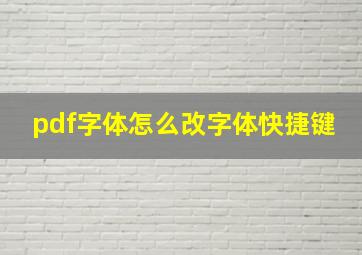 pdf字体怎么改字体快捷键